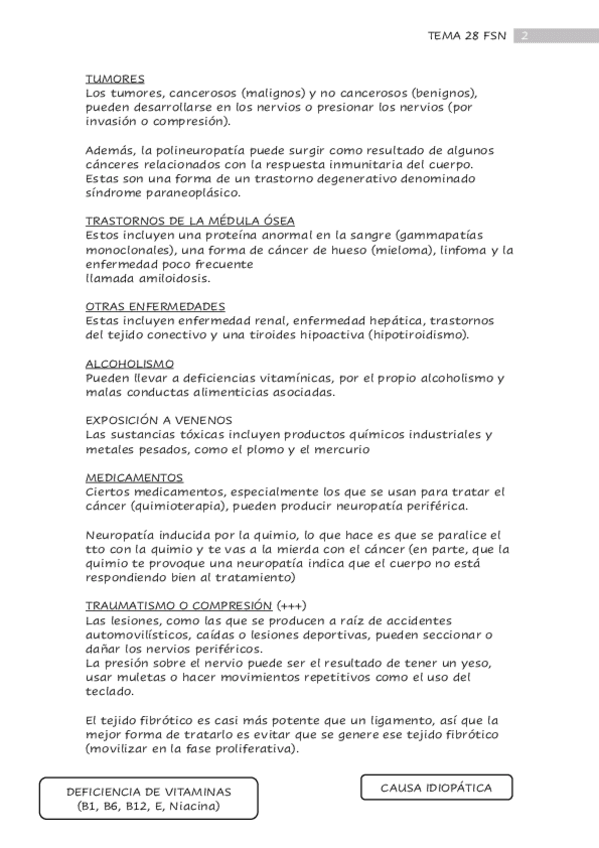 TEMA 28 FSN 2

TUMORES
Los tumores, cancerosos (malignos) y no cancerosos (benignos), pueden desarrollarse en los nervios o presionar los nervios (por invasión o compresión).

Además, la polineuropatía puede surgir como resultado de algunos cánceres relacionados con la respuesta inmunitaria del cuerpo. Estas son una forma de un trastorno degenerativo denominado síndrome paraneoplásico.

TRASTORNOS DE LA MÉDULA ÓSEA
Estos incluyen una proteína anormal en la sangre (gammapatías monoclonales), una forma de cáncer de hueso (mieloma), linfoma y la enfermedad poco frecuente
llamada amiloidosis.

OTRAS ENFERMEDADES
Estas incluyen enfermedad renal, enfermedad hepática, trastornos del tejido conectivo y una tiroides hipoactiva (hipotiroidismo).

ALCOHOLISMO
Pueden llevar a deficiencias vitamínicas, por el propio alcoholismo y malas conductas alimenticias asociadas.

EXPOSICIÓN A VENENOS
Las sustancias tóxicas incluyen productos químicos industriales y metales pesados, como el plomo y el mercurio

MEDICAMENTOS
Ciertos medicamentos, especialmente los que se usan para tratar el cáncer (quimioterapia), pueden producir neuropatía periférica.

Neuropatía inducida por la quimio, lo que hace es que se paralice el tto con la quimio y te vas a la mierda con el cáncer (en parte, que la quimio te provoque una neuropatía indica que el cuerpo no está respondiendo bien al tratamiento)

TRAUMATISMO O COMPRESIÓN (+++)
Las lesiones, como las que se producen a raíz de accidentes automovilísticos, caídas o lesiones deportivas, pueden seccionar o dañar los nervios periféricos.
La presión sobre el nervio puede ser el resultado de tener un yeso, usar muletas o hacer movimientos repetitivos como el uso del teclado.

El tejido fibrótico es casi más potente que un ligamento, así que la mejor forma de tratarlo es evitar que se genere ese tejido fibrótico (movilizar en la fase proliferativa).

DEFICIENCIA DE VITAMINAS
(B1, B6, B12, E, Niacina)

CAUSA IDIOPÁTICA